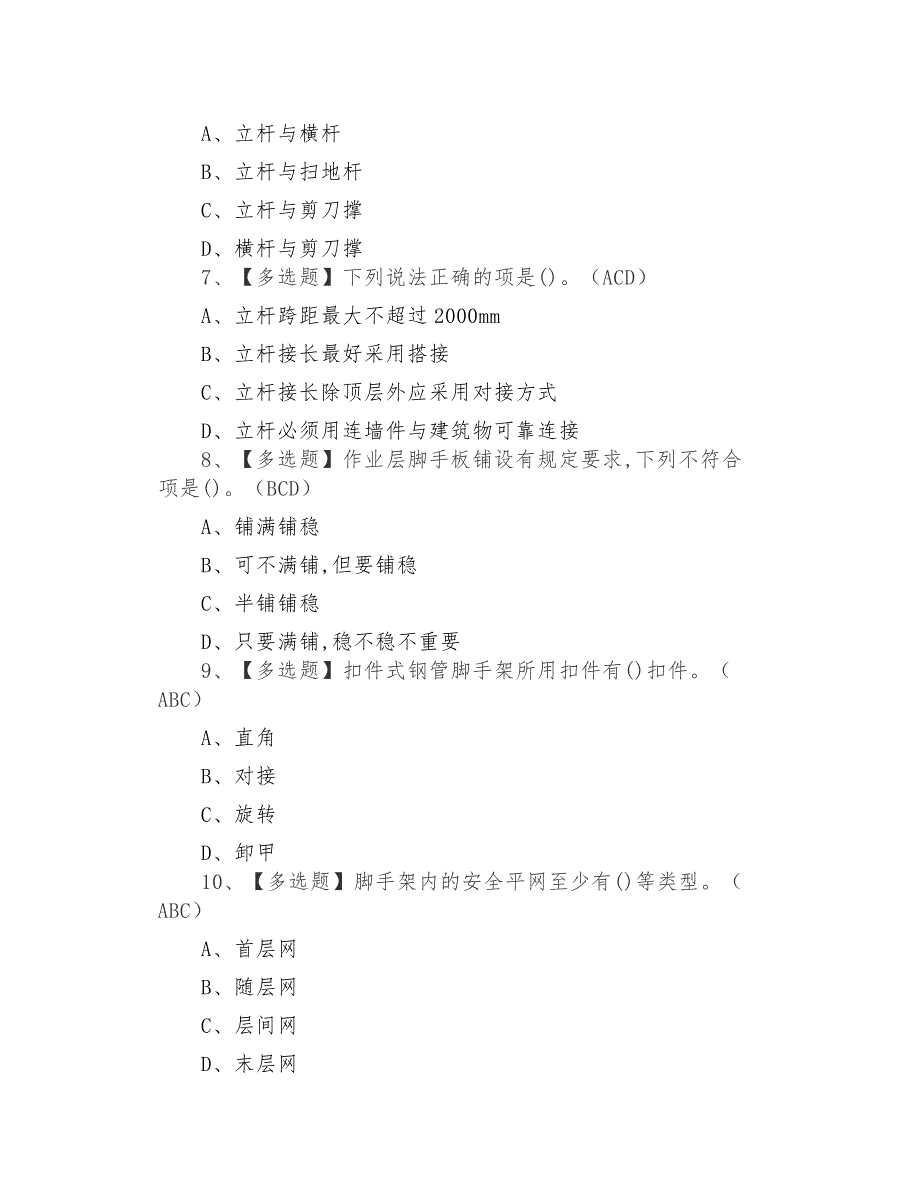 A、立杆与横杆

B、立杆与扫地杆

C、立杆与剪刀撑

D、横杆与剪刀撑

7、【多选题】下列说法正确的项是()。（ACD）

A、立杆跨距最大不超过2000mm

B、立杆接长最好采用搭接

C、立杆接长除顶层外应采用对接方式

D、立杆必须用连墙件与建筑物可靠连接

8、【多选题】作业层脚手板铺设有规定要求,下列不符合项是()。（BCD）

A、铺满铺稳

B、可不满铺,但要铺稳

C、半铺铺稳

D、只要满铺,稳不稳不重要

9、【多选题】扣件式钢管脚手架所用扣件有()扣件。（ABC）

A、直角

B、对接

C、旋转

D、卸甲

10、【多选题】脚手架内的安全平网至少有()等类型。（ABC）

A、首层网

B、随层网

C、层间网

D、末层网